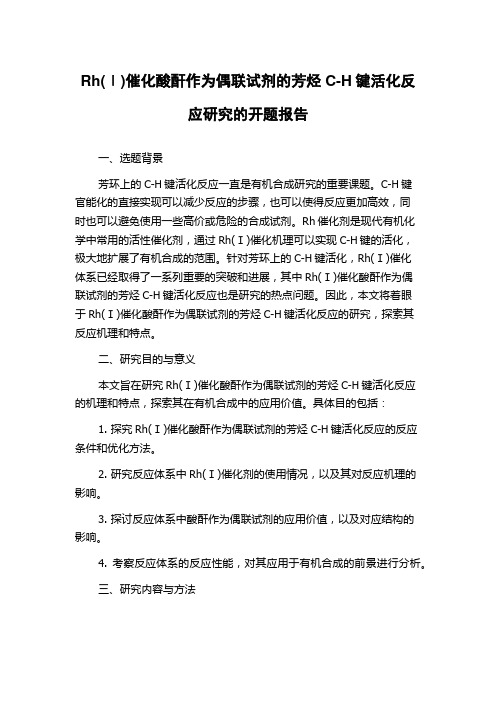 Rh(Ⅰ)催化酸酐作为偶联试剂的芳烃 C-H 键活化反应研究的开题报告

一、选题背景

芳环上的 C-H 键活化反应一直是有机合成研究的重要课题。C-H 键官能化的直接实现可以减少反应的步骤，也可以使得反应更加高效，同时也可以避免使用一些高价或危险的合成试剂。Rh 催化剂是现代有机化学中常用的活性催化剂，通过 Rh(Ⅰ)催化机理可以实现 C-H 键的活化，极大地扩展了有机合成的范围。针对芳环上的 C-H 键活化，Rh(Ⅰ)催化体系已经取得了一系列重要的突破和进展，其中 Rh(Ⅰ)催化酸酐作为偶联试剂的芳烃 C-H 键活化反应也是研究的热点问题。因此，本文将着眼于 Rh(Ⅰ)催化酸酐作为偶联试剂的芳烃 C-H 键活化反应的研究，探索其反应机理和特点。

二、研究目的与意义

本文旨在研究 Rh(Ⅰ)催化酸酐作为偶联试剂的芳烃 C-H 键活化反应的机理和特点，探索其在有机合成中的应用价值。具体目的包括：

1. 探究 Rh(Ⅰ)催化酸酐作为偶联试剂的芳烃 C-H 键活化反应的反应条件和优化方法。

2. 研究反应体系中 Rh(Ⅰ)催化剂的使用情况，以及其对反应机理的影响。

3. 探讨反应体系中酸酐作为偶联试剂的应用价值，以及对应结构的影响。

4. 考察反应体系的反应性能，对其应用于有机合成的前景进行分析。

三、研究内容与方法